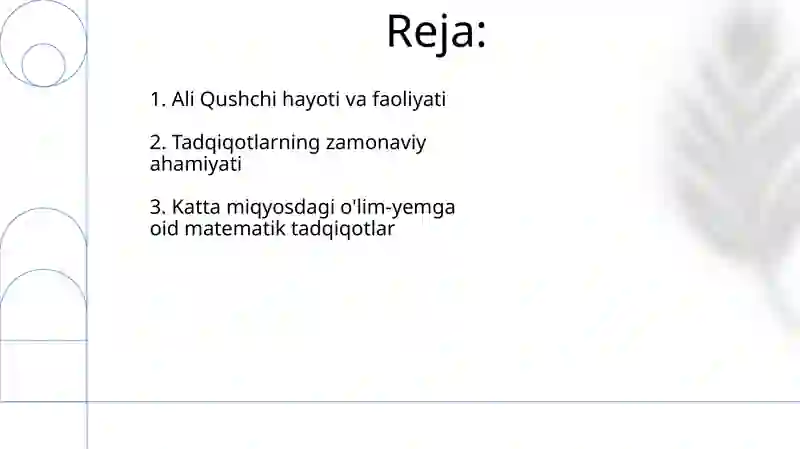 Reja:

1. Ali Qushchi hayoti va faoliyati

2. Tadqiqotlarning zamonaviy ahamiyati

3. Katta miqyosdagi o'lim-yemga oid matematik tadqiqotlar